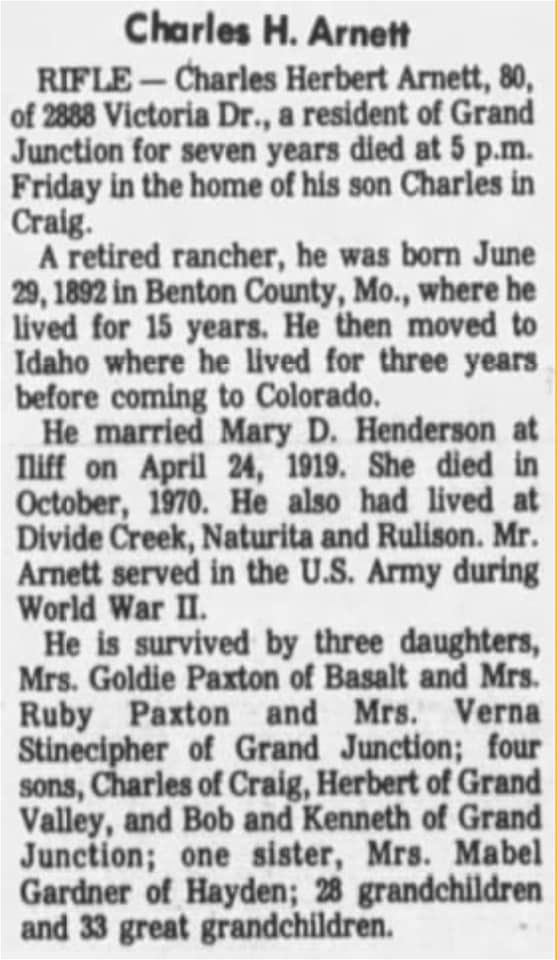 Charles H. Arnett

RIFLE — Charles Herbert Arnett, 80, of 2888 Victoria Dr., a resident of Grand Junction for seven years died at 5 p.m. Friday in the home of his son Charles in Craig.

A retired rancher, he was born June 29, 1892 in Benton County, Mo., where he lived for 15 years. He then moved to Idaho where he lived for three years before coming to Colorado.

He married Mary D. Henderson at Iliff on April 24, 1919. She died in October, 1970. He also had lived at Divide Creek, Naturita and Rulison. Mr. Arnett served in the U.S. Army during World War II.

He is survived by three daughters, Mrs. Goldie Paxton of Basalt and Mrs. Ruby Paxton and Mrs. Verna Stinecipher of Grand Junction; four sons, Charles of Craig, Herbert of Grand Valley, and Bob and Kenneth of Grand Junction; one sister, Mrs. Mabel Gardner of Hayden; 28 grandchildren and 33 great grandchildren.